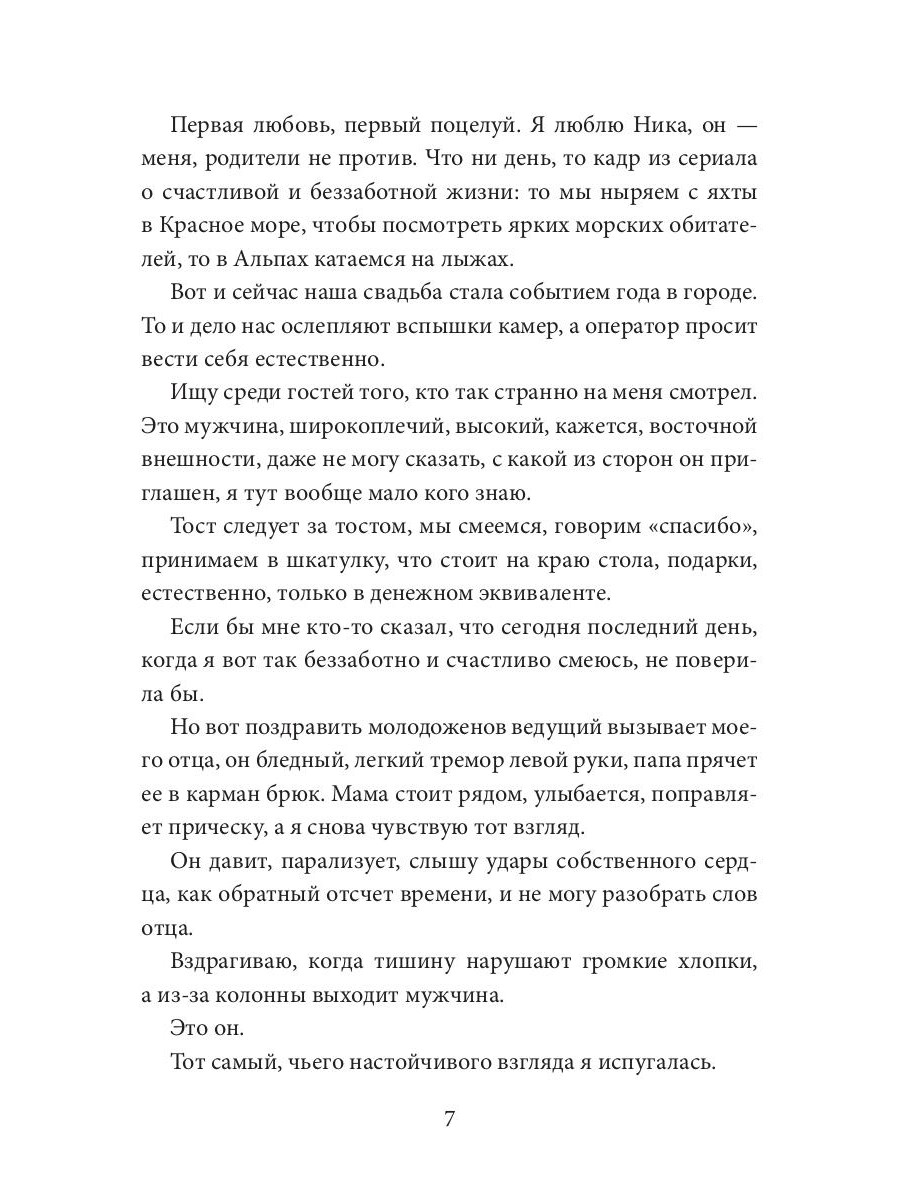 Первая любовь, первый поцелуй. Я люблю Ника, он — меня, родители не против. Что ни день, то кадр из сериала о счастливой и беззаботной жизни: то мы ныряем с яхты в Красное море, чтобы посмотреть ярких морских обитателей, то в Альпах катаемся на лыжах.

Вот и сейчас наша свадьба стала событием года в городе. То и дело нас ослепляют вспышки камер, а оператор просит вести себя естественно.

Ищу среди гостей того, кто так странно на меня смотрел. Это мужчина, широкоплечий, высокий, кажется, восточной внешности, даже не могу сказать, с какой из сторон он приглашен, я тут вообще мало кого знаю.

Тост следует за тостом, мы смеемся, говорим «спасибо», принимаем в шкатулку, что стоит на краю стола, подарки, естественно, только в денежном эквиваленте.

Если бы мне кто-то сказал, что сегодня последний день, когда я вот так беззаботно и счастливо смеюсь, не поверила бы.

Но вот поздравить молодоженов ведущий вызывает моего отца, он бледный, легкий тремор левой руки, папа прячет ее в карман брюк. Мама стоит рядом, улыбается, поправляет прическу, а я снова чувствую тот взгляд.

Он давит, парализует, слышу удары собственного сердца, как обратный отсчет времени, и не могу разобрать слов отца.

Вздрагиваю, когда тишину нарушают громкие хлопки, а из-за колонны выходит мужчина.

Это он.

Тот самый, чьего настойчивого взгляда я испугалась.

7